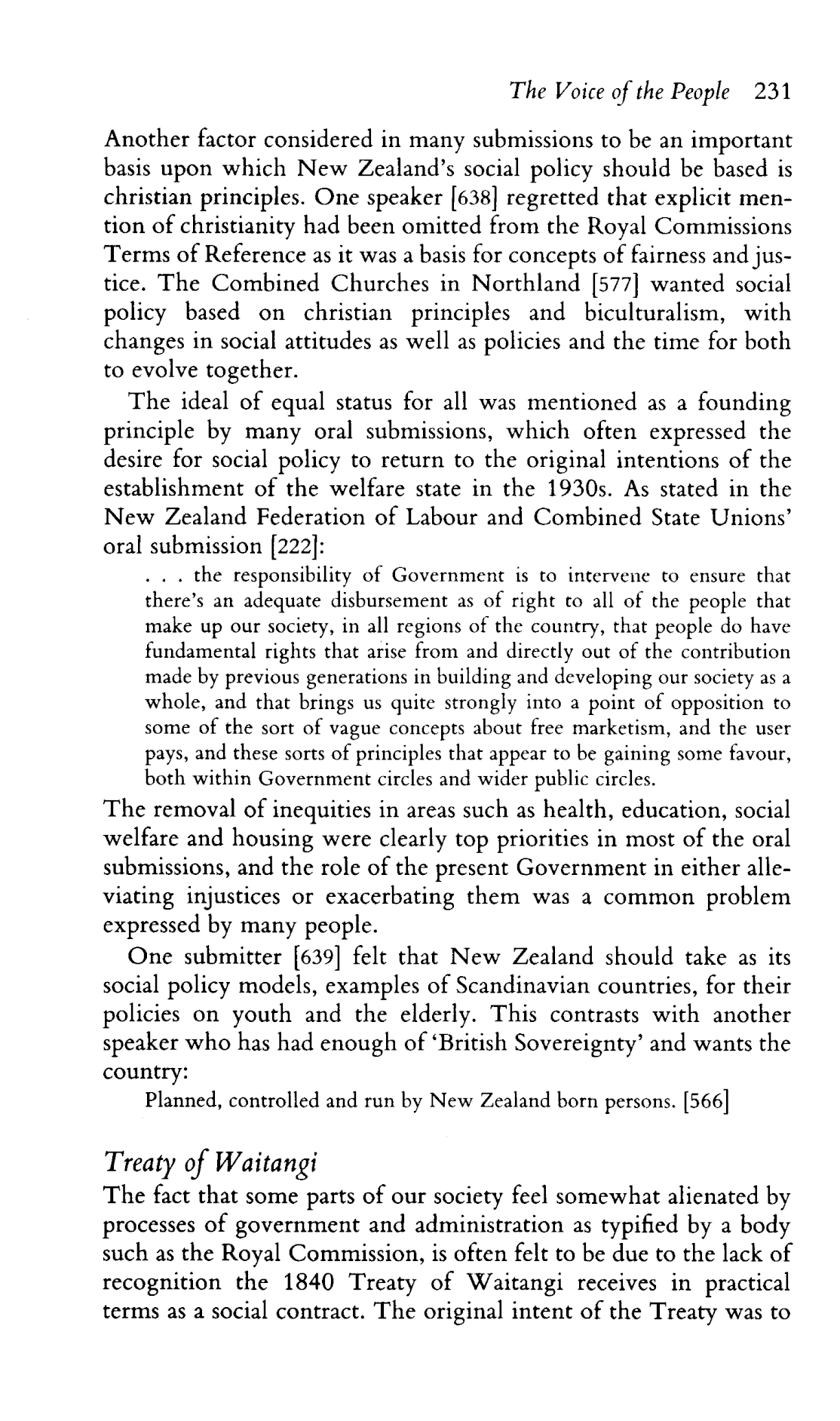 The Voice of the People 231

Another factor considered in many submissions to be an important basis upon which New Zealand's social policy should be based is christian principles. One speaker [638] regretted that explicit mention of christianity had been omitted from the Royal Commissions Terms of Reference as it was a basis for concepts of fairness and justice. The Combined Churches in Northland [577] wanted social policy based on christian principles and biculturalism, with changes in social attitudes as well as policies and the time for both to evolve together.

The ideal of equal status for all was mentioned as a founding principle by many oral submissions, which often expressed the desire for social policy to return to the original intentions of the establishment of the welfare state in the 1930s. As stated in the New Zealand Federation of Labour and Combined State Unions' oral submission [222]:

. . . the responsibility of Government is to intervene to ensure that there's an adequate disbursement as of right to all of the people that make up our society, in all regions of the country, that people do have fundamental rights that arise from and directly out of the contribution made by previous generations in building and developing our society as a whole, and that brings us quite strongly into a point of opposition to some of the sort of vague concepts about free marketism, and the user pays, and these sorts of principles that appear to be gaining some favour, both within Government circles and wider public circles.

The removal of inequities in areas such as health, education, social welfare and housing were clearly top priorities in most of the oral submissions, and the role of the present Government in either alleviating injustices or exacerbating them was a common problem expressed by many people.

One submitter [639] felt that New Zealand should take as its social policy models, examples of Scandinavian countries, for their policies on youth and the elderly. This contrasts with another speaker who has had enough of 'British Sovereignty' and wants the country:

Planned, controlled and run by New Zealand born persons. [566]

Treaty of Waitangi

The fact that some parts of our society feel somewhat alienated by processes of government and administration as typified by a body such as the Royal Commission, is often felt to be due to the lack of recognition the 1840 Treaty of Waitangi receives in practical terms as a social contract. The original intent of the Treaty was to